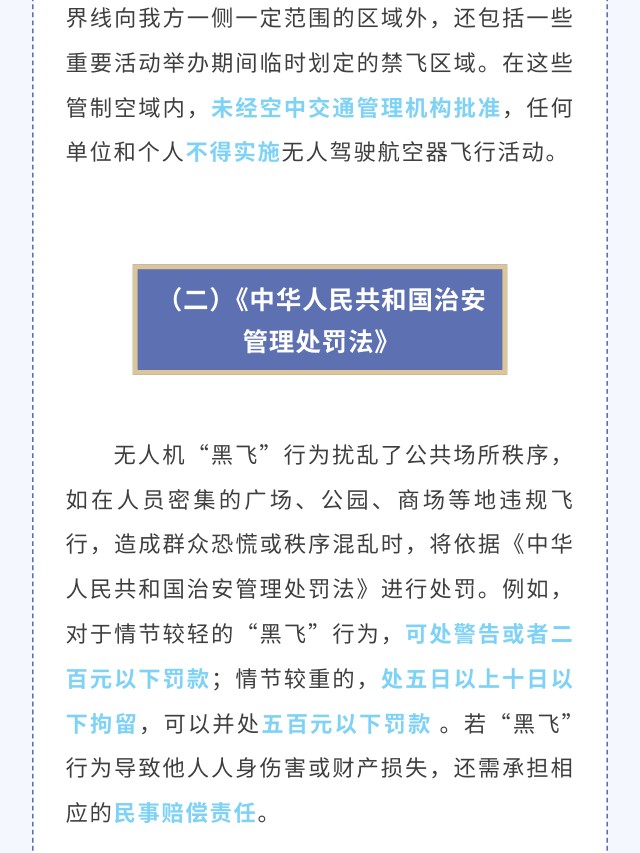 界线向我方一侧一定范围的区域外，还包括一些重要活动举办期间临时划定的禁飞区域。在这些管制空域内，未经空中交通管理机构批准，任何单位和个人不得实施无人驾驶航空器飞行活动。

（二）《中华人民共和国治安管理处罚法》

无人机“黑飞”行为扰乱了公共场所秩序，如在人员密集的广场、公园、商场等地违规飞行，造成群众恐慌或秩序混乱时，将依据《中华人民共和国治安管理处罚法》进行处罚。例如，对于情节较轻的“黑飞”行为，可处警告或者二百元以下罚款；情节较重的，处五日以上十日以下拘留，可以并处五百元以下罚款。若“黑飞”行为导致他人人身伤害或财产损失，还需承担相应的民事赔偿责任。